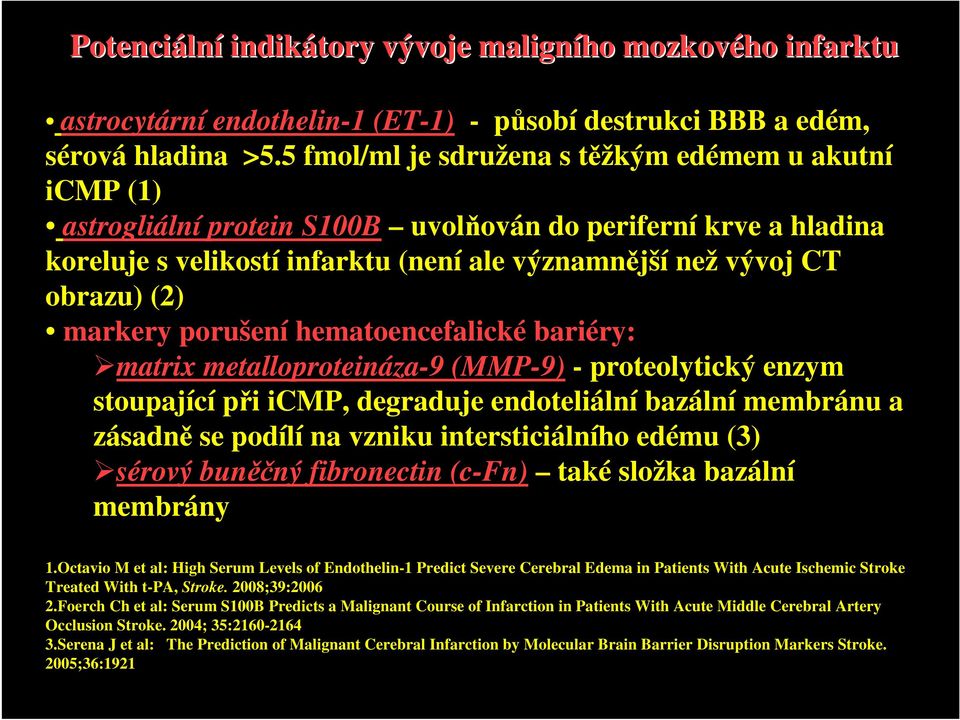 Potenciální indikátory vývoje maligního mozkového infarktu

• astrocytární endothelin-1 (ET-1) - působí destrukci BBB a edém, sérová hladina >5.5 fmol/ml je sdružena s těžkým edémem u akutní iCMP (1)

• astrogliální protein S100B – uvolňován do periferní krve a hladina koreluje s velikostí infarktu (není ale významnější než vývoj CT obrazu) (2)

• markery porušení hematoencefalické bariéry:

➢matrix metalloproteináza-9 (MMP-9) - proteolytický enzym stoupající při iCMP, degraduje endoteliální bazální membránu a zásadně se podílí na vzniku intersticiálního edému (3)

➢sérový buněčný fibronectin (c-Fn) – také složka bazální membrány

1.Octavio M et al: High Serum Levels of Endothelin-1 Predict Severe Cerebral Edema in Patients With Acute Ischemic Stroke Treated With t-PA, Stroke. 2008;39:2006
2.Foerch Ch et al: Serum S100B Predicts a Malignant Course of Infarction in Patients With Acute Middle Cerebral Artery Occlusion Stroke. 2004; 35:2160-2164
3.Serena J et al: The Prediction of Malignant Cerebral Infarction by Molecular Brain Barrier Disruption Markers Stroke. 2005;36:1921